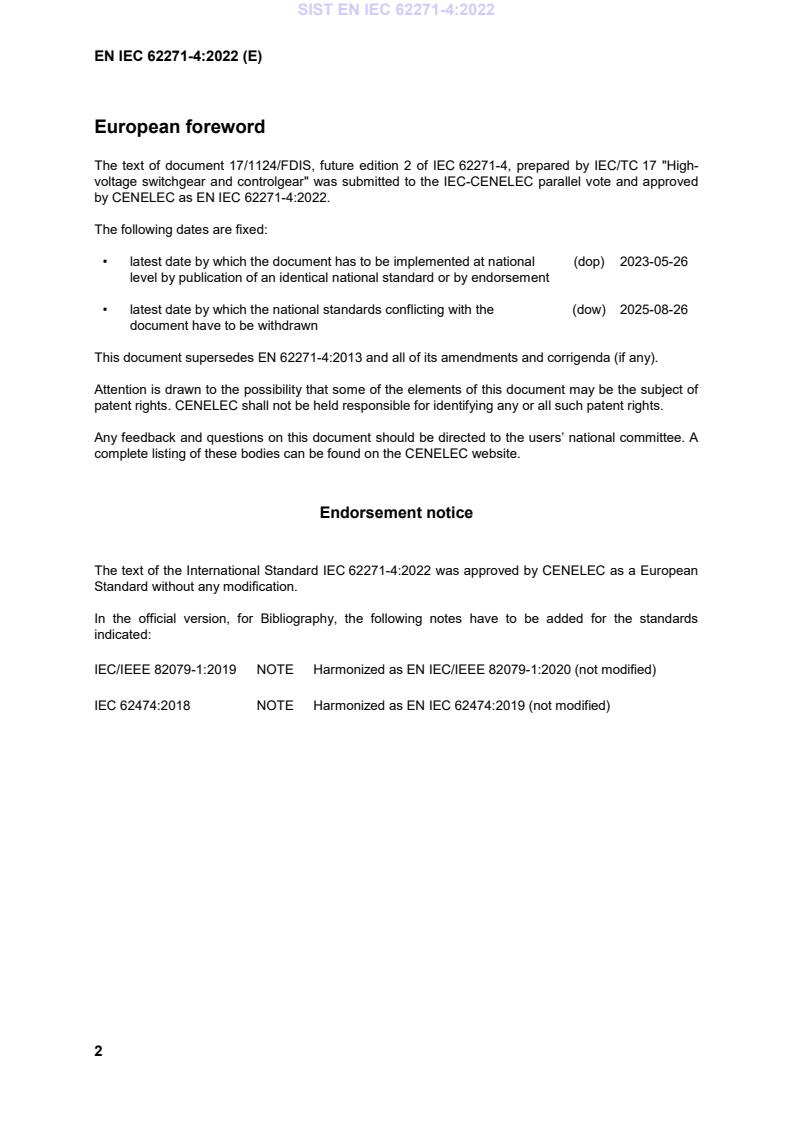 SIST EN IEC 62271-4:2022

EN IEC 62271-4:2022 (E)

European foreword

The text of document 17/1124/FDIS, future edition 2 of IEC 62271-4, prepared by IEC/TC 17 "High-voltage switchgear and controlgear" was submitted to the IEC-CENELEC parallel vote and approved by CENELEC as EN IEC 62271-4:2022.

The following dates are fixed:

• latest date by which the document has to be implemented at national level by publication of an identical national standard or by endorsement (dop) 2023-05-26

• latest date by which the national standards conflicting with the document have to be withdrawn (dow) 2025-08-26

This document supersedes EN 62271-4:2013 and all of its amendments and corrigenda (if any).

Attention is drawn to the possibility that some of the elements of this document may be the subject of patent rights. CENELEC shall not be held responsible for identifying any or all such patent rights.

Any feedback and questions on this document should be directed to the users' national committee. A complete listing of these bodies can be found on the CENELEC website.

Endorsement notice

The text of the International Standard IEC 62271-4:2022 was approved by CENELEC as a European Standard without any modification.

In the official version, for Bibliography, the following notes have to be added for the standards indicated:

IEC/IEEE 82079-1:2019 NOTE Harmonized as EN IEC/IEEE 82079-1:2020 (not modified)

IEC 62474:2018 NOTE Harmonized as EN IEC 62474:2019 (not modified)

2